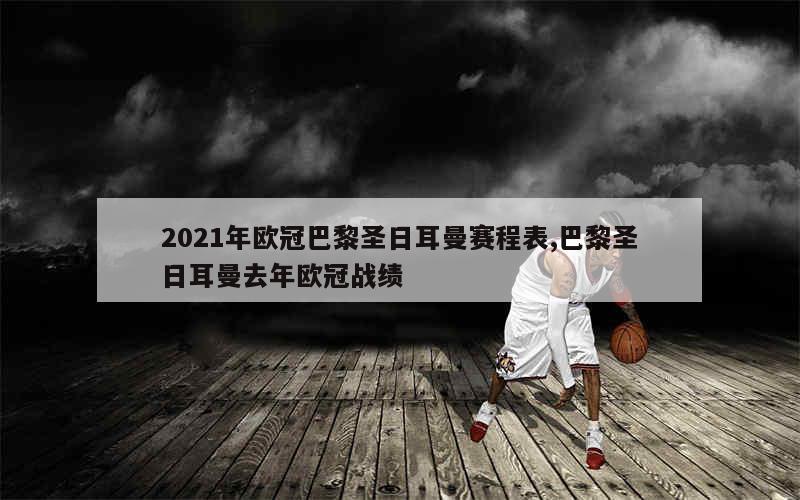 2021年欧冠巴黎圣日耳曼赛程表,巴黎圣日耳曼去年欧冠战绩